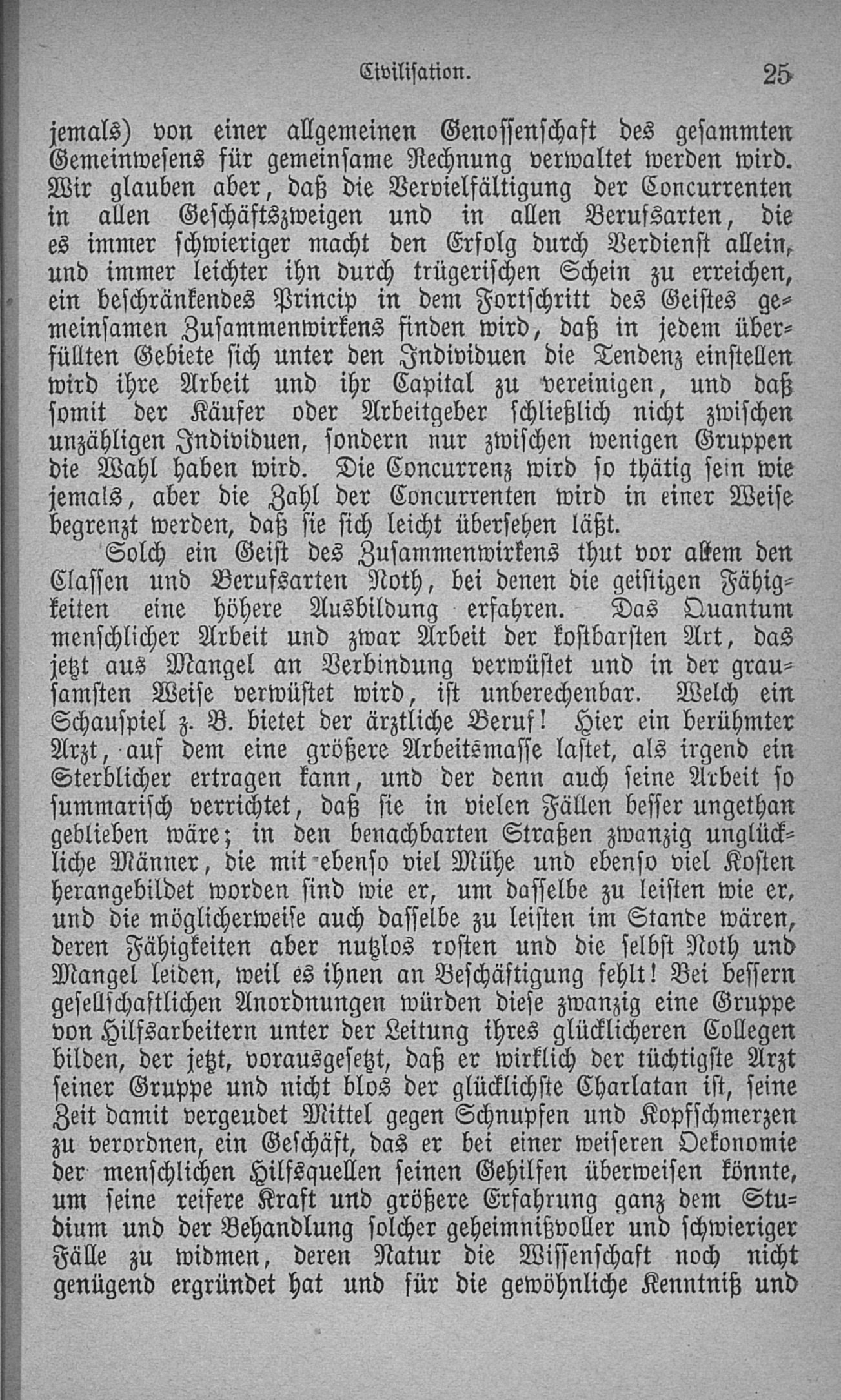 Civilisation. 25

jemals) von einer allgemeinen Genossenschaft des gesammten Gemeinwesens für gemeinsame Rechnung verwaltet werden wird. Wir glauben aber, daß die Vervielfältigung der Concurrenten in allen Geschäftszweigen und in allen Berufsarten, die es immer schwieriger macht den Erfolg durch Verdienst allein, und immer leichter ihn durch trügerischen Schein zu erreichen, ein beschränkendes Princip in dem Fortschritt des Geistes gemeinsamen Zusammenwirkens finden wird, daß in jedem überfüllten Gebiete sich unter den Individuen die Tendenz einstellen wird ihre Arbeit und ihr Capital zu vereinigen, und daß somit der Käufer oder Arbeitgeber schließlich nicht zwischen unzähligen Individuen, sondern nur zwischen wenigen Gruppen die Wahl haben wird. Die Concurrenz wird so thätig sein wie jemals, aber die Zahl der Concurrenten wird in einer Weise begrenzt werden, daß sie sich leicht übersehen läßt.

Solch ein Geist des Zusammenwirkens thut vor allem den Classen und Berufsarten Noth, bei denen die geistigen Fähigkeiten eine höhere Ausbildung erfahren. Das Quantum menschlicher Arbeit und zwar Arbeit der kostbarsten Art, das jetzt aus Mangel an Verbindung verwüstet und in der grausamsten Weise verwüstet wird, ist unberechenbar. Welch ein Schauspiel z. B. bietet der ärztliche Beruf! Hier ein berühmter Arzt, auf dem eine größere Arbeitsmasse lastet, als irgend ein Sterblicher ertragen kann, und der denn auch seine Arbeit so summarisch verrichtet, daß sie in vielen Fällen besser ungethan geblieben wäre; in den benachbarten Straßen zwanzig unglückliche Männer, die mit ebenso viel Mühe und ebenso viel Kosten herangebildet worden sind wie er, um dasselbe zu leisten wie er, und die möglicherweise auch dasselbe zu leisten im Stande wären, deren Fähigkeiten aber nutzlos rosten und die selbst Noth und Mangel leiden, weil es ihnen an Beschäftigung fehlt! Bei bessern gesellschaftlichen Anordnungen würden diese zwanzig eine Gruppe von Hilfsarbeitern unter der Leitung ihres glücklicheren Collegen bilden, der jetzt, vorausgesetzt, daß er wirklich der tüchtigste Arzt seiner Gruppe und nicht blos der glücklichste Charlatan ist, seine Zeit damit vergeudet Mittel gegen Schnupfen und Kopfschmerzen zu verordnen, ein Geschäft, das er bei einer weiseren Oekonomie der menschlichen Hilfsquellen seinen Gehilfen überweisen könnte, um seine reifere Kraft und größere Erfahrung ganz dem Studium und der Behandlung solcher geheimnißvoller und schwieriger Fälle zu widmen, deren Natur die Wissenschaft noch nicht genügend ergründet hat und für die gewöhnliche Kenntniß und